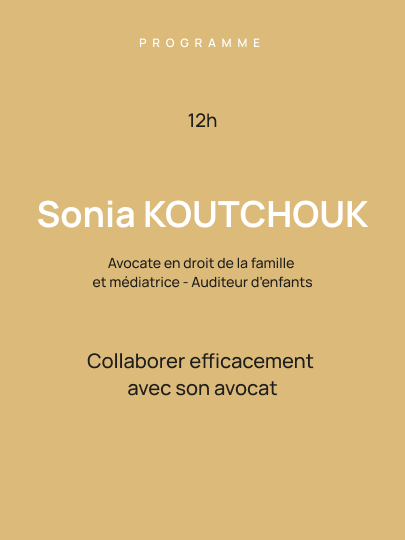 PROGRAMME

12h

Sonia KOUTCHOUK

Avocate en droit de la famille et médiatrice - Auditeur d'enfants

Collaborer efficacement avec son avocat